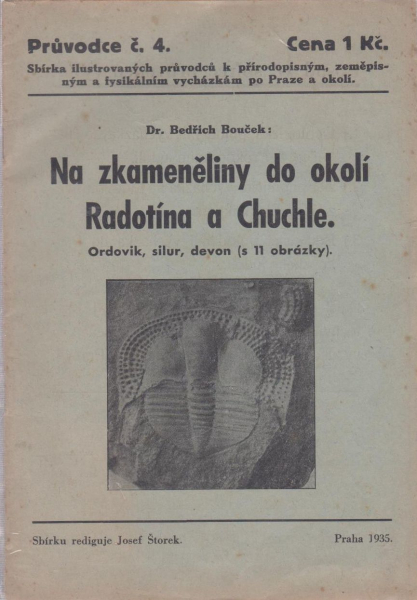 Průvodce č. 4.
Cena 1 Kč.

Sbírka ilustrovaných průvodců k přírodopisným, zeměpisným a fysikálním vycházkám po Praze a okolí.

Dr. Bedřich Bouček:

Na zkameněliny do okolí Radotína a Chuchle.

Ordovik, silur, devon (s 11 obrázky).

Sbírku rediguje Josef Štorek.
Praha 1935.